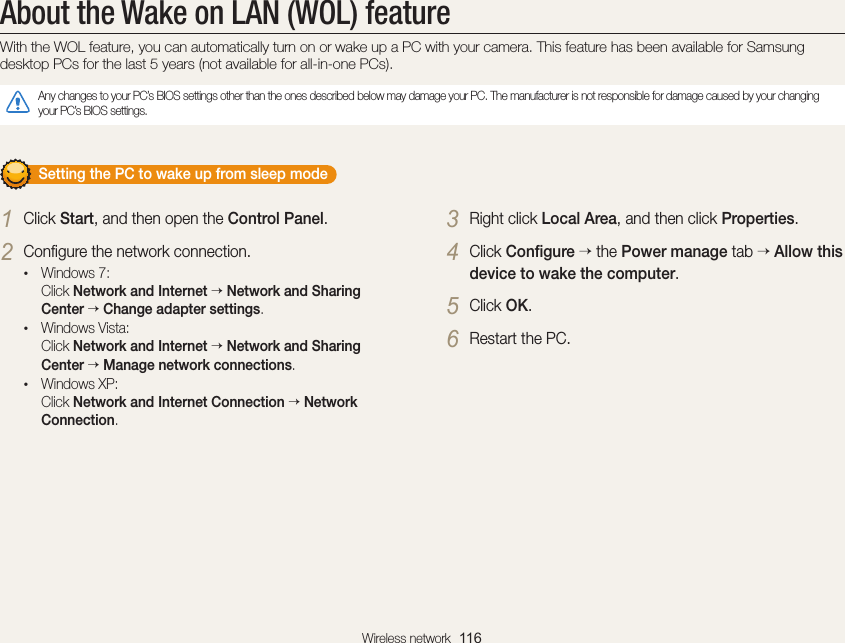 About the Wake on LAN (WOL) feature

With the WOL feature, you can automatically turn on or wake up a PC with your camera. This feature has been available for Samsung desktop PCs for the last 5 years (not available for all-in-one PCs).

Any changes to your PC's BIOS settings other than the ones described below may damage your PC. The manufacturer is not responsible for damage caused by your changing your PC's BIOS settings.

Setting the PC to wake up from sleep mode

1 Click Start, and then open the Control Panel.

2 Configure the network connection.
• Windows 7:
Click Network and Internet → Network and Sharing Center → Change adapter settings.
• Windows Vista:
Click Network and Internet → Network and Sharing Center → Manage network connections.
• Windows XP:
Click Network and Internet Connection → Network Connection.

3 Right click Local Area, and then click Properties.

4 Click Configure → the Power manage tab → Allow this device to wake the computer.

5 Click OK.

6 Restart the PC.

Wireless network 116